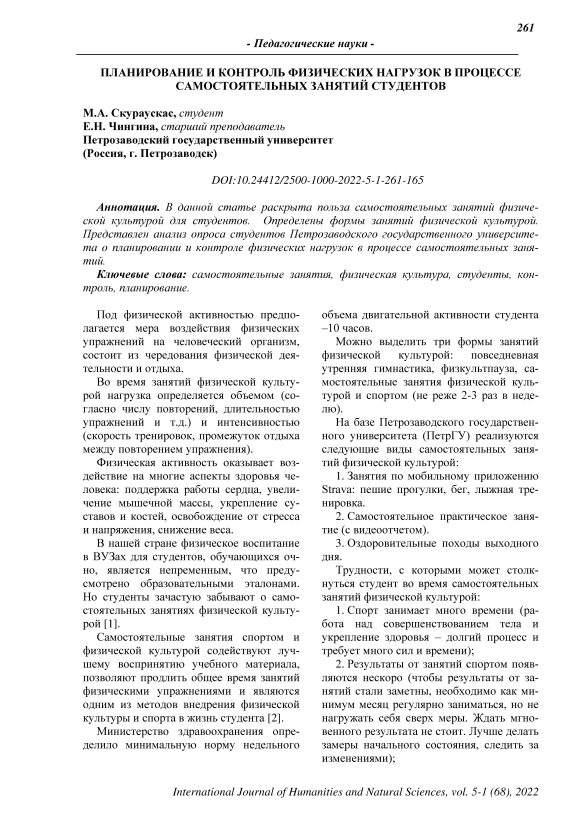 261

- Педагогические науки -

ПЛАНИРОВАНИЕ И КОНТРОЛЬ ФИЗИЧЕСКИХ НАГРУЗОК В ПРОЦЕССЕ САМОСТОЯТЕЛЬНЫХ ЗАНЯТИЙ СТУДЕНТОВ

М.А. Скураускас, студент
Е.Н. Чингина, старший преподаватель
Петрозаводский государственный университет
(Россия, г. Петрозаводск)

DOI:10.24412/2500-1000-2022-5-1-261-165

Аннотация. В данной статье раскрыта польза самостоятельных занятий физической культурой для студентов. Определены формы занятий физической культурой. Представлен анализ опроса студентов Петрозаводского государственного университета о планировании и контроле физических нагрузок в процессе самостоятельных занятий.

Ключевые слова: самостоятельные занятия, физическая культура, студенты, контроль, планирование.

Под физической активностью предполагается мера воздействия физических упражнений на человеческий организм, состоит из чередования физической деятельности и отдыха.

Во время занятий физической культурой нагрузка определяется объемом (согласно числу повторений, длительностью упражнений и т.д.) и интенсивностью (скорость тренировок, промежуток отдыха между повторением упражнения).

Физическая активность оказывает воздействие на многие аспекты здоровья человека: поддержка работы сердца, увеличение мышечной массы, укрепление суставов и костей, освобождение от стресса и напряжения, снижение веса.

В нашей стране физическое воспитание в ВУЗах для студентов, обучающихся очно, является непременным, что предусмотрено образовательными эталонами. Но студенты зачастую забывают о самостоятельных занятиях физической культурой [1].

Самостоятельные занятия спортом и физической культурой содействуют лучшему восприятию учебного материала, позволяют продлить общее время занятий физическими упражнениями и являются одним из методов внедрения физической культуры и спорта в жизнь студента [2].

Министерство здравоохранения определило минимальную норму недельного объема двигательной активности студента –10 часов.

Можно выделить три формы занятий физической культурой: повседневная утренняя гимнастика, физкультпауза, самостоятельные занятия физической культурой и спортом (не реже 2-3 раз в неделю).

На базе Петрозаводского государственного университета (ПетрГУ) реализуются следующие виды самостоятельных занятий физической культурой:

1. Занятия по мобильному приложению Strava: пешие прогулки, бег, лыжная тренировка.

2. Самостоятельное практическое занятие (с видеоотчетом).

3. Оздоровительные походы выходного дня.

Трудности, с которыми может столкнуться студент во время самостоятельных занятий физической культурой:

1. Спорт занимает много времени (работа над совершенствованием тела и укрепление здоровья – долгий процесс и требует много сил и времени);

2. Результаты от занятий спортом появляются нескоро (чтобы результаты от занятий стали заметны, необходимо как минимум месяц регулярно заниматься, но не нагружать себя сверх меры. Ждать мгновенного результата не стоит. Лучше делать замеры начального состояния, следить за изменениями);

International Journal of Humanities and Natural Sciences, vol. 5-1 (68), 2022